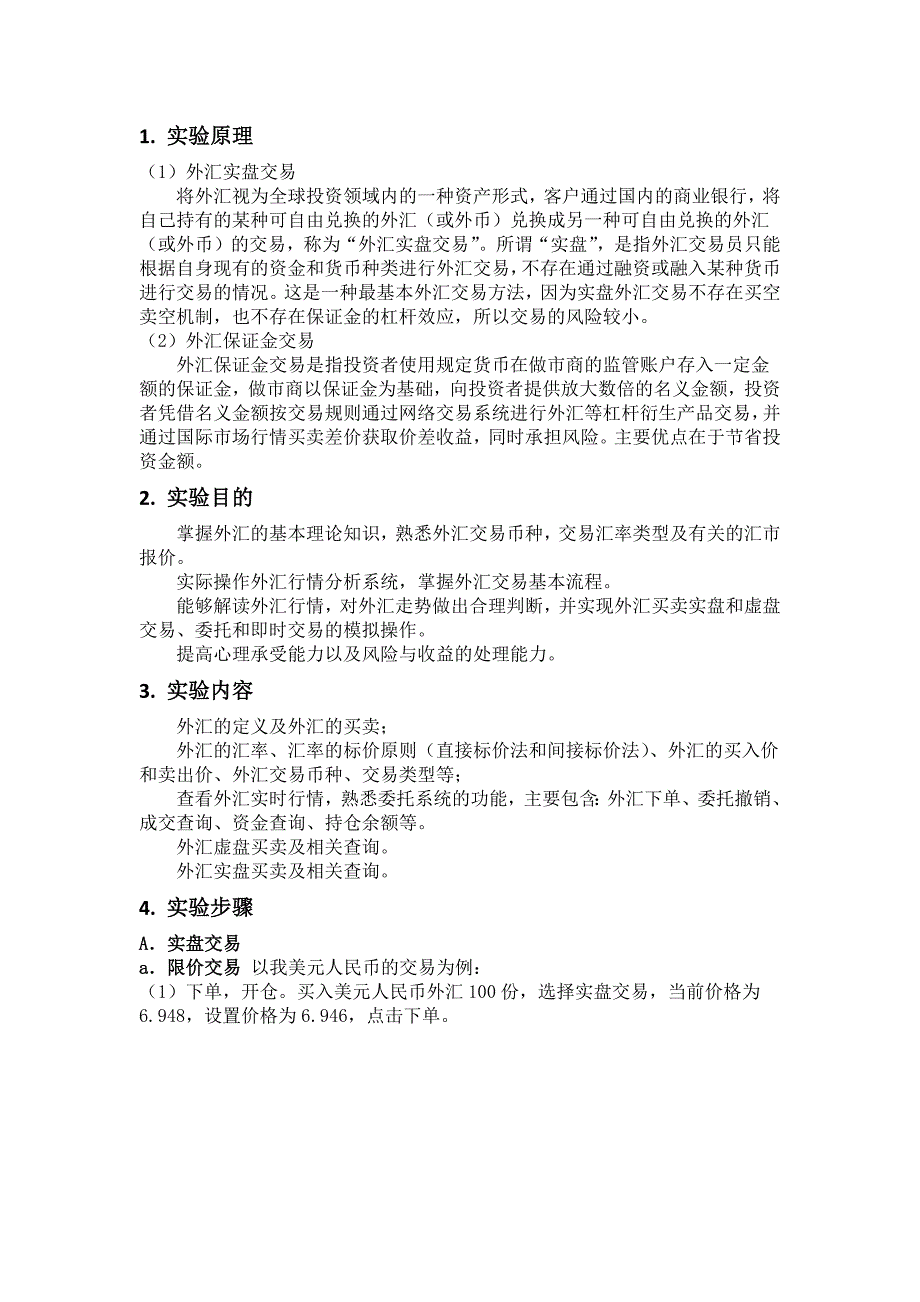 1. 实验原理

（1）外汇实盘交易

将外汇视为全球投资领域内的一种资产形式，客户通过国内的商业银行，将自己持有的某种可自由兑换的外汇（或外币）兑换成另一种可自由兑换的外汇（或外币）的交易，称为“外汇实盘交易”。所谓“实盘”，是指外汇交易员只能根据自身现有的资金和货币种类进行外汇交易，不存在通过融资或融入某种货币进行交易的情况。这是一种最基本外汇交易方法，因为实盘外汇交易不存在买空卖空机制，也不存在保证金的杠杆效应，所以交易的风险较小。

（2）外汇保证金交易

外汇保证金交易是指投资者使用规定货币在做市商的监管账户存入一定金额的保证金，做市商以保证金为基础，向投资者提供放大数倍的名义金额，投资者凭借名义金额按交易规则通过网络交易系统进行外汇等杠杆衍生产品交易，并通过国际市场行情买卖差价获取价差收益，同时承担风险。主要优点在于节省投资金额。

2. 实验目的

掌握外汇的基本理论知识，熟悉外汇交易币种，交易汇率类型及有关的汇市报价。

实际操作外汇行情分析系统，掌握外汇交易基本流程。

能够解读外汇行情，对外汇走势做出合理判断，并实现外汇买卖实盘和虚盘交易、委托和即时交易的模拟操作。

提高心理承受能力以及风险与收益的处理能力。

3. 实验内容

外汇的定义及外汇的买卖；

外汇的汇率、汇率的标价原则（直接标价法和间接标价法）、外汇的买入价和卖出价、外汇交易币种、交易类型等；

查看外汇实时行情，熟悉委托系统的功能，主要包含：外汇下单、委托撤销、成交查询、资金查询、持仓余额等。

外汇虚盘买卖及相关查询。

外汇实盘买卖及相关查询。

4. 实验步骤

A. 实盘交易

a. 限价交易 以我美元人民币的交易为例：

（1）下单，开仓。买入美元人民币外汇 100 份，选择实盘交易，当前价格为 6.948，设置价格为 6.946，点击下单。